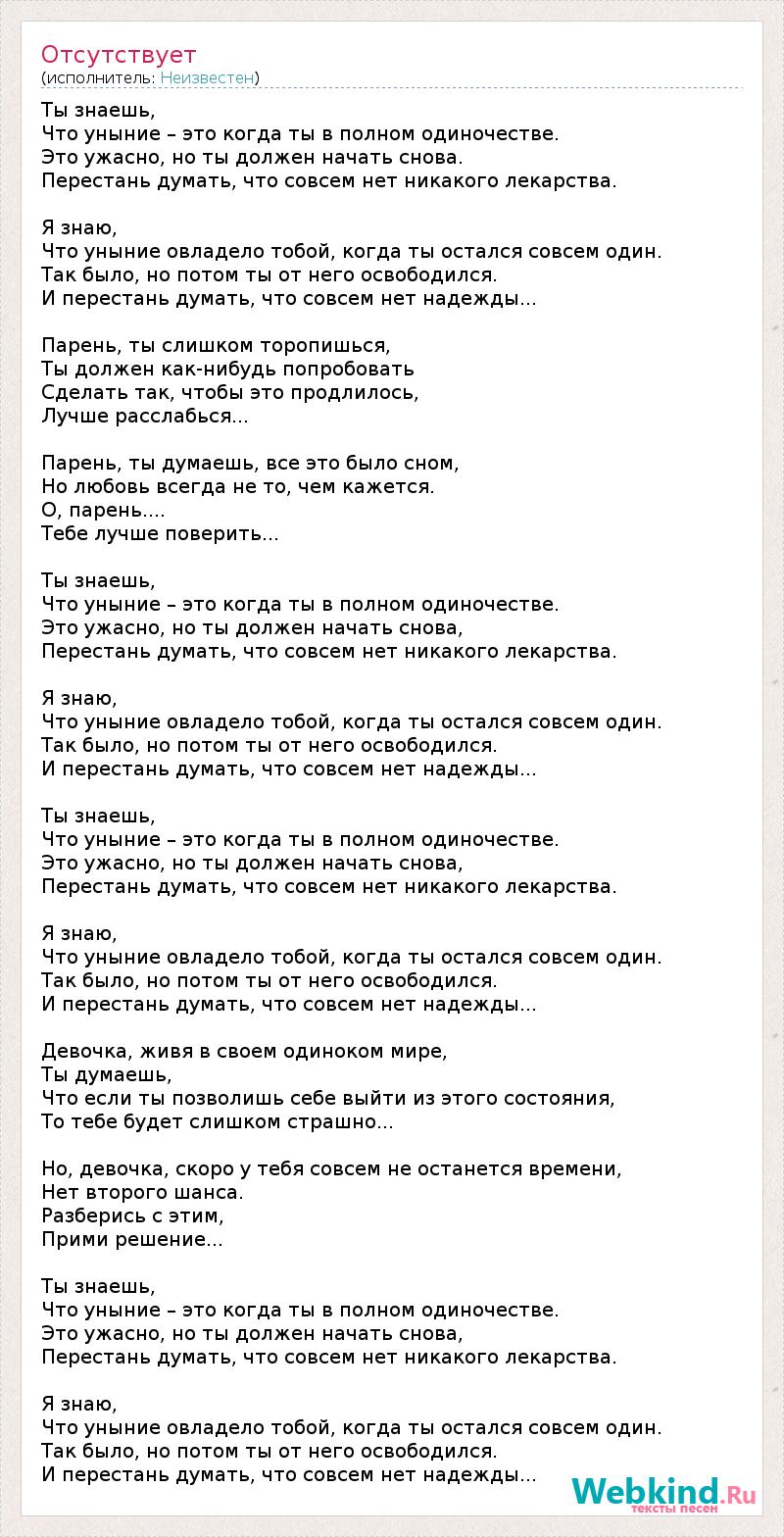 Отсутствует
(исполнитель: Неизвестен)

Ты знаешь,
Что уныние – это когда ты в полном одиночестве.
Это ужасно, но ты должен начать снова.
Перестань думать, что совсем нет никакого лекарства.

Я знаю,
Что уныние овладело тобой, когда ты остался совсем один.
Так было, но потом ты от него освободился.
И перестань думать, что совсем нет надежды...

Парень, ты слишком торопишься,
Ты должен как-нибудь попробовать
Сделать так, чтобы это продлилось,
Лучше расслабься...

Парень, ты думаешь, все это было сном,
Но любовь всегда не то, чем кажется.
О, парень....
Тебе лучше поверить...

Ты знаешь,
Что уныние – это когда ты в полном одиночестве.
Это ужасно, но ты должен начать снова,
Перестань думать, что совсем нет никакого лекарства.

Я знаю,
Что уныние овладело тобой, когда ты остался совсем один.
Так было, но потом ты от него освободился.
И перестань думать, что совсем нет надежды...

Ты знаешь,
Что уныние – это когда ты в полном одиночестве.
Это ужасно, но ты должен начать снова,
Перестань думать, что совсем нет никакого лекарства.

Я знаю,
Что уныние овладело тобой, когда ты остался совсем один.
Так было, но потом ты от него освободился.
И перестань думать, что совсем нет надежды...

Девочка, живя в своем одиноком мире,
Ты думаешь,
Что если ты позволишь себе выйти из этого состояния,
То тебе будет слишком страшно...

Но, девочка, скоро у тебя совсем не останется времени,
Нет второго шанса.
Разберись с этим,
Прими решение...

Ты знаешь,
Что уныние – это когда ты в полном одиночестве.
Это ужасно, но ты должен начать снова,
Перестань думать, что совсем нет никакого лекарства.

Я знаю,
Что уныние овладело тобой, когда ты остался совсем один.
Так было, но потом ты от него освободился.
И перестань думать, что совсем нет надежды...

Webkind.Ru
тексты песен